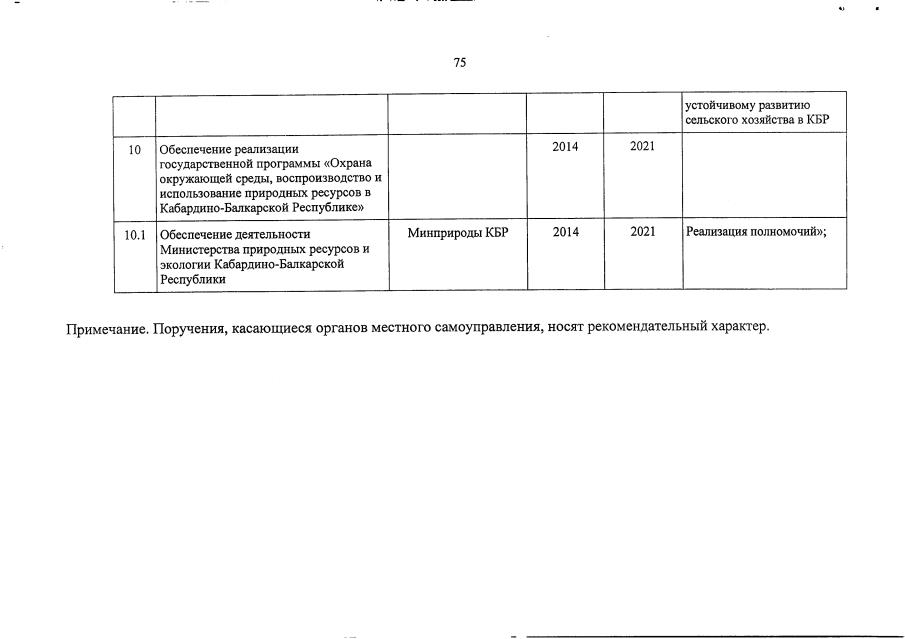 75

| | | | | | |
|---|---|---|---|---|---|
| | | | | | устойчивому развитию сельского хозяйства в КБР |
| 10 | Обеспечение реализации государственной программы «Охрана окружающей среды, воспроизводство и использование природных ресурсов в Кабардино-Балкарской Республике» | | 2014 | 2021 | |
| 10.1 | Обеспечение деятельности Министерства природных ресурсов и экологии Кабардино-Балкарской Республики | Минприроды КБР | 2014 | 2021 | Реализация полномочий»; |

Примечание. Поручения, касающиеся органов местного самоуправления, носят рекомендательный характер.